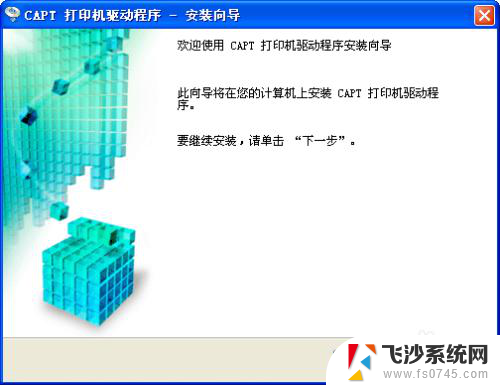 CAPT 打印机驱动程序 - 安装向导

欢迎使用 CAPT 打印机驱动程序安装向导

此向导将在您的计算机上安装 CAPT 打印机驱动程序。

要继续安装，请单击 “下一步”。

飞沙系统网
www.fs0745.com